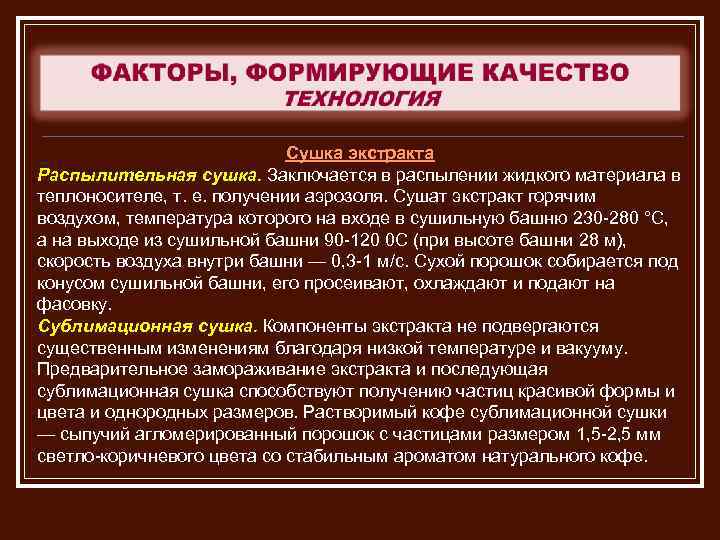 ФАКТОРЫ, ФОРМИРУЮЩИЕ КАЧЕСТВО
ТЕХНОЛОГИЯ

Сушка экстракта

Распылительная сушка. Заключается в распылении жидкого материала в теплоносителе, т. е. получении аэрозоля. Сушат экстракт горячим воздухом, температура которого на входе в сушильную башню 230-280 °С, а на выходе из сушильной башни 90-120 0С (при высоте башни 28 м), скорость воздуха внутри башни — 0,3-1 м/с. Сухой порошок собирается под конусом сушильной башни, его просеивают, охлаждают и подают на фасовку.

Сублимационная сушка. Компоненты экстракта не подвергаются существенным изменениям благодаря низкой температуре и вакууму. Предварительное замораживание экстракта и последующая сублимационная сушка способствуют получению частиц красивой формы и цвета и однородных размеров. Растворимый кофе сублимационной сушки — сыпучий агломерированный порошок с частицами размером 1,5-2,5 мм светло-коричневого цвета со стабильным ароматом натурального кофе.